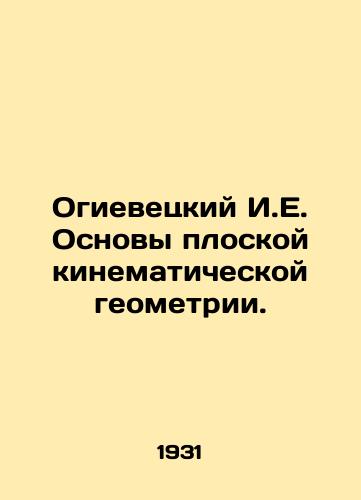 Огиевецкий И.Е. Основы плоской кинематической геометрии.

1931